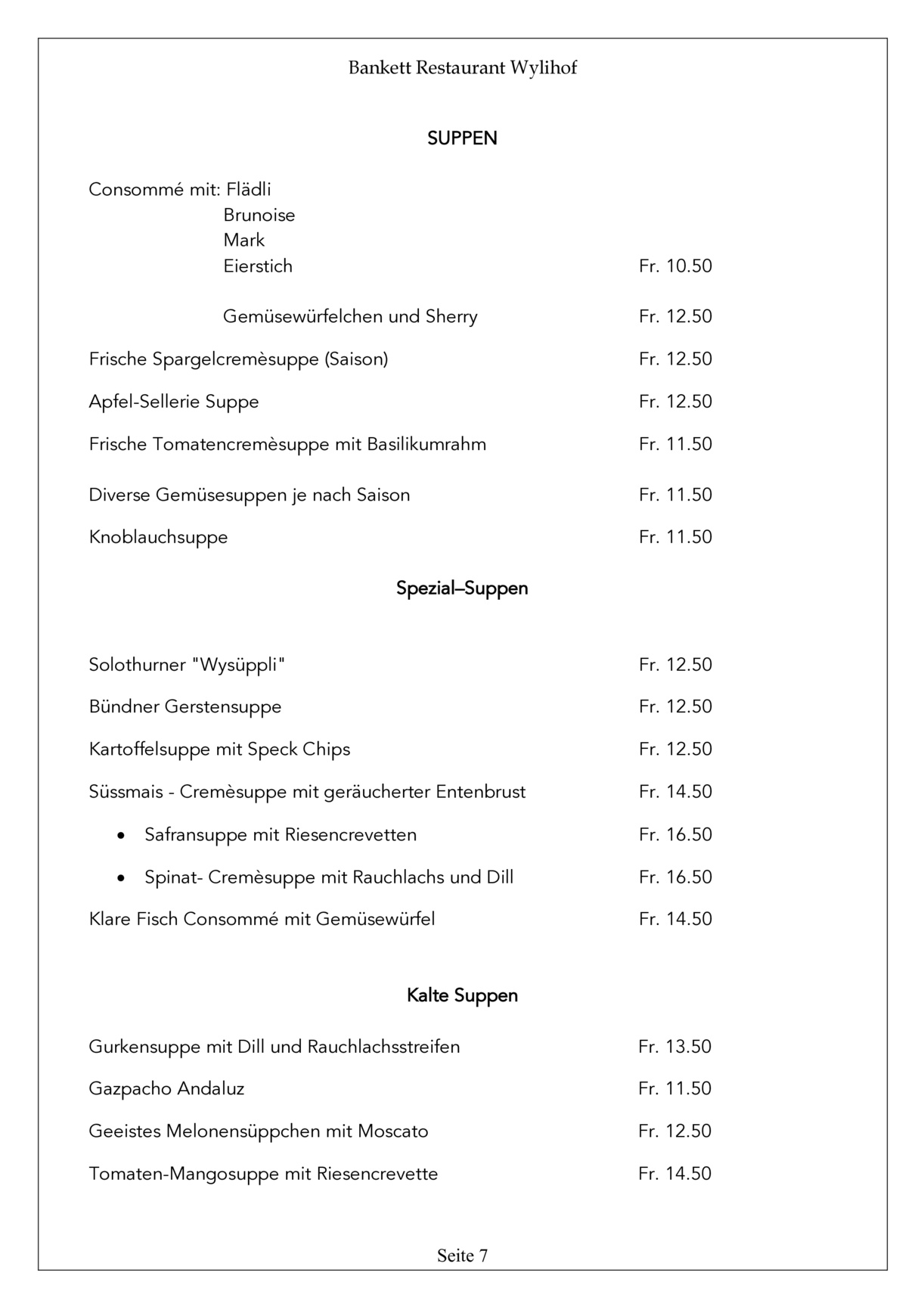 Bankett Restaurant Wylihof

SUPPEN

Consommé mit: Flädli
Brunoise
Mark
Eierstich Fr. 10.50

Gemüsewürfelchen und Sherry Fr. 12.50

Frische Spargelcremèsuppe (Saison) Fr. 12.50

Apfel-Sellerie Suppe Fr. 12.50

Frische Tomatencremèsuppe mit Basilikumrahm Fr. 11.50

Diverse Gemüsesuppen je nach Saison Fr. 11.50

Knoblauchsuppe Fr. 11.50

Spezial–Suppen

Solothurner "Wysüppli" Fr. 12.50

Bündner Gerstensuppe Fr. 12.50

Kartoffelsuppe mit Speck Chips Fr. 12.50

Süssmais - Cremèsuppe mit geräucherter Entenbrust Fr. 14.50

• Safransuppe mit Riesencrevetten Fr. 16.50

• Spinat- Cremèsuppe mit Rauchlachs und Dill Fr. 16.50

Klare Fisch Consommé mit Gemüsewürfel Fr. 14.50

Kalte Suppen

Gurkensuppe mit Dill und Rauchlachsstreifen Fr. 13.50

Gazpacho Andaluz Fr. 11.50

Geeistes Melonensüppchen mit Moscato Fr. 12.50

Tomaten-Mangosuppe mit Riesencrevette Fr. 14.50

Seite 7